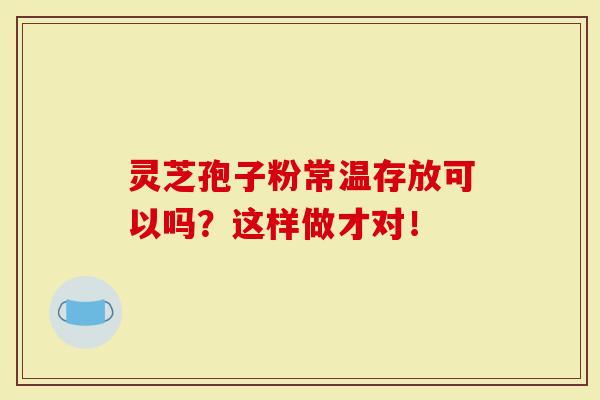 灵芝孢子粉常温存放可以吗？这样做才对！